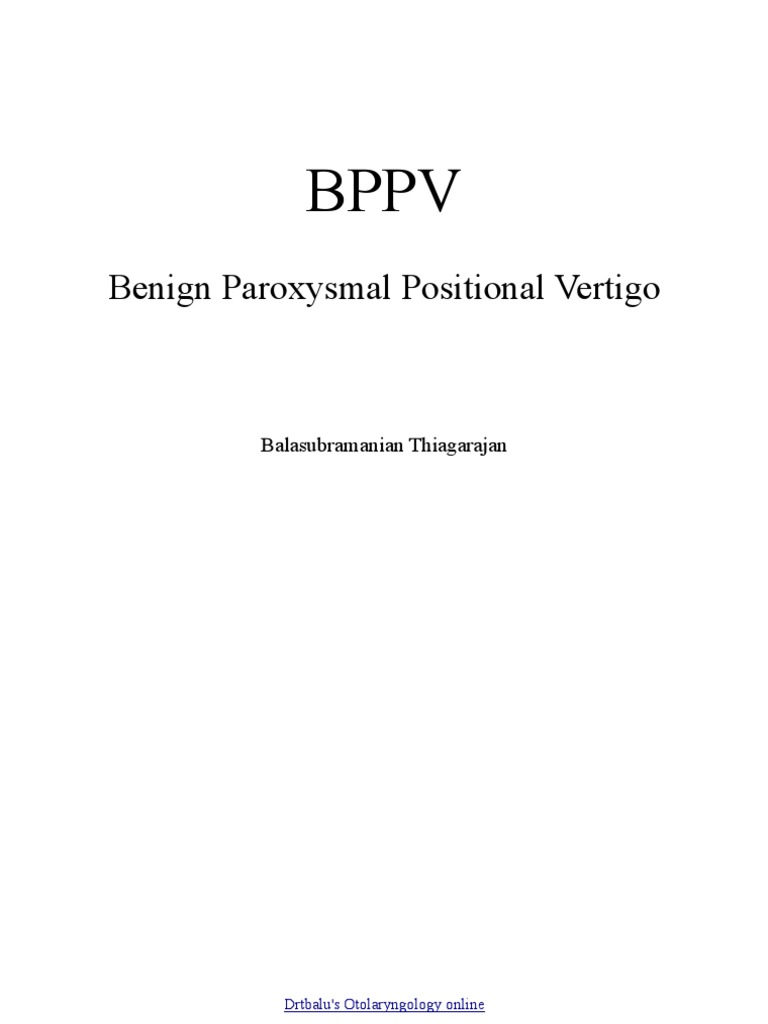 BPPV

Benign Paroxysmal Positional Vertigo

Balasubramanian Thiagarajan

Drtbalu's Otolaryngology online